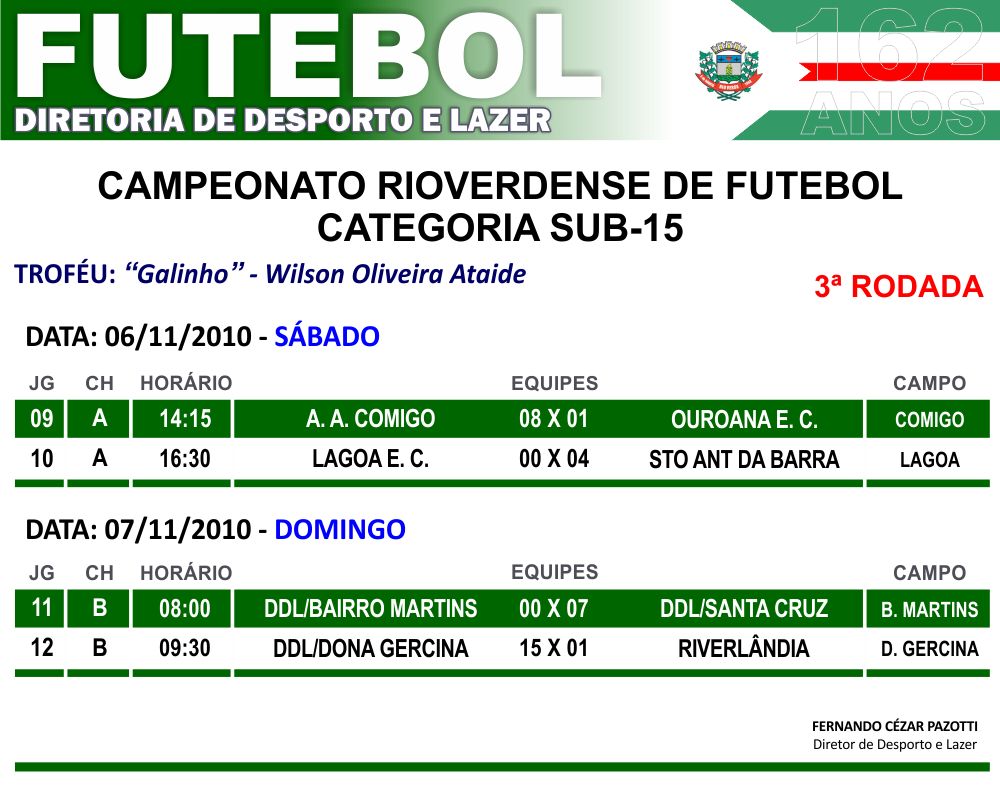 FUTEBOL
DIRETORIA DE DESPORTO E LAZER

162 ANOS

CAMPEONATO RIOVERDENSE DE FUTEBOL
CATEGORIA SUB-15

TROFÉU: "Galinho" - Wilson Oliveira Ataide

3ª RODADA

DATA: 06/11/2010 - SÁBADO

| JG | CH | HORÁRIO | EQUIPES | | | CAMPO |
|---|---|---|---|---|---|---|
| 09 | A | 14:15 | A. A. COMIGO | 08 X 01 | OUROANA E. C. | COMIGO |
| 10 | A | 16:30 | LAGOA E. C. | 00 X 04 | STO ANT DA BARRA | LAGOA |

DATA: 07/11/2010 - DOMINGO

| JG | CH | HORÁRIO | EQUIPES | | | CAMPO |
|---|---|---|---|---|---|---|
| 11 | B | 08:00 | DDL/BAIRRO MARTINS | 00 X 07 | DDL/SANTA CRUZ | B. MARTINS |
| 12 | B | 09:30 | DDL/DONA GERCINA | 15 X 01 | RIVERLÂNDIA | D. GERCINA |

FERNANDO CÉZAR PAZOTTI
Diretor de Desporto e Lazer